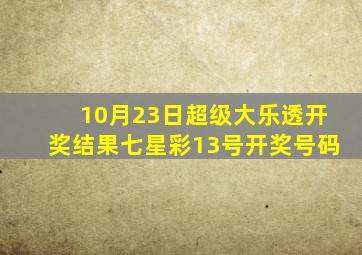 10月23日超级大乐透开奖结果七星彩13号开奖号码